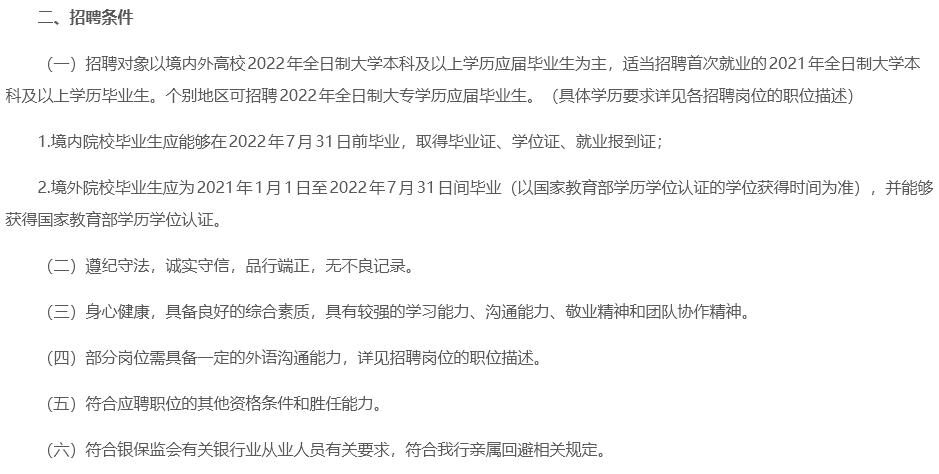 二、招聘条件

（一）招聘对象以境内外高校2022年全日制大学本科及以上学历应届毕业生为主，适当招聘首次就业的2021年全日制大学本科及以上学历毕业生。个别地区可招聘2022年全日制大专学历应届毕业生。（具体学历要求详见各招聘岗位的职位描述）

1.境内院校毕业生应能够在2022年7月31日前毕业，取得毕业证、学位证、就业报到证；

2.境外院校毕业生应为2021年1月1日至2022年7月31日间毕业（以国家教育部学历学位认证的学位获得时间为准），并能够获得国家教育部学历学位认证。

（二）遵纪守法，诚实守信，品行端正，无不良记录。

（三）身心健康，具备良好的综合素质，具有较强的学习能力、沟通能力、敬业精神和团队协作精神。

（四）部分岗位需具备一定的外语沟通能力，详见招聘岗位的职位描述。

（五）符合应聘职位的其他资格条件和胜任能力。

（六）符合银保监会有关银行业从业人员有关要求，符合我行亲属回避相关规定。